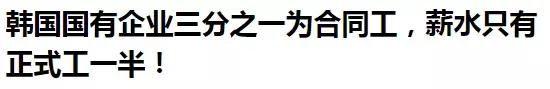 韩国国有企业三分之一为合同工，薪水只有正式工一半！